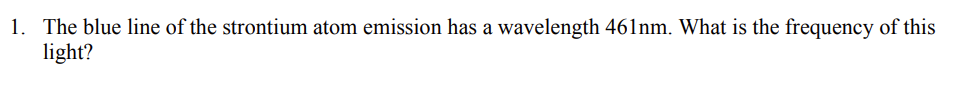 1. The blue line of the strontium atom emission has a wavelength 461nm. What is the frequency of this light?